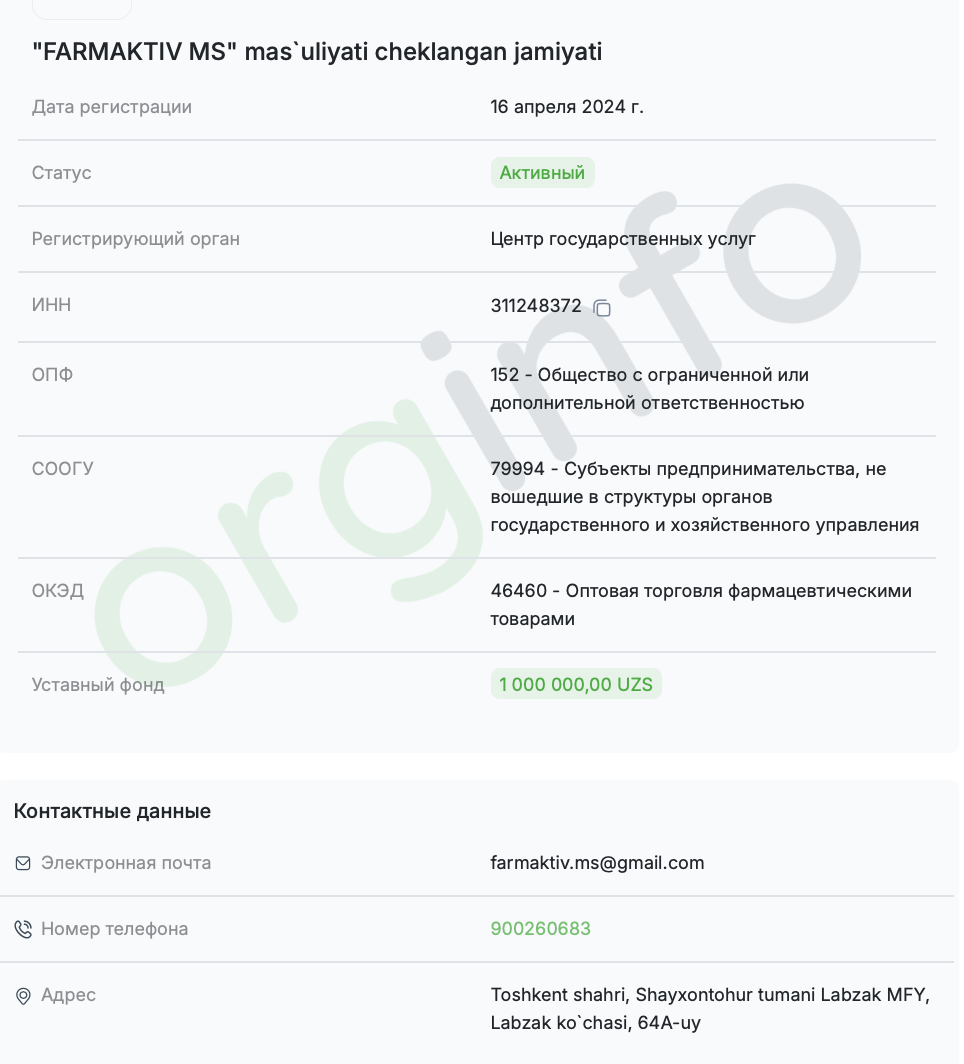 "FARMAKTIV MS" mas`uliyati cheklangan jamiyati

| | |
|---|---|
| Дата регистрации | 16 апреля 2024 г. |
| Статус | Активный |
| Регистрирующий орган | Центр государственных услуг |
| ИНН | 311248372 |
| ОПФ | 152 - Общество с ограниченной или дополнительной ответственностью |
| СООГУ | 79994 - Субъекты предпринимательства, не вошедшие в структуры органов государственного и хозяйственного управления |
| ОКЭД | 46460 - Оптовая торговля фармацевтическими товарами |
| Уставный фонд | 1 000 000,00 UZS |

orginfo

Контактные данные

| | |
|---|---|
| Электронная почта | farmaktiv.ms@gmail.com |
| Номер телефона | 900260683 |
| Адрес | Toshkent shahri, Shayxontohur tumani Labzak MFY, Labzak ko`chasi, 64A-uy |